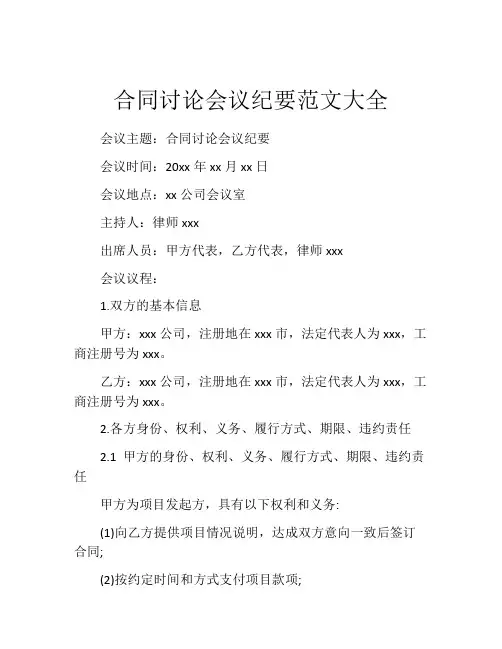 合同讨论会议纪要范文大全

会议主题：合同讨论会议纪要

会议时间：20xx 年 xx 月 xx 日

会议地点：xx 公司会议室

主持人：律师 xxx

出席人员：甲方代表，乙方代表，律师 xxx

会议议程：

1.双方的基本信息

甲方：xxx 公司，注册地在 xxx 市，法定代表人为 xxx，工商注册号为 xxx。

乙方：xxx 公司，注册地在 xxx 市，法定代表人为 xxx，工商注册号为 xxx。

2.各方身份、权利、义务、履行方式、期限、违约责任

2.1 甲方的身份、权利、义务、履行方式、期限、违约责任

甲方为项目发起方，具有以下权利和义务:

(1)向乙方提供项目情况说明，达成双方意向一致后签订合同;

(2)按约定时间和方式支付项目款项;